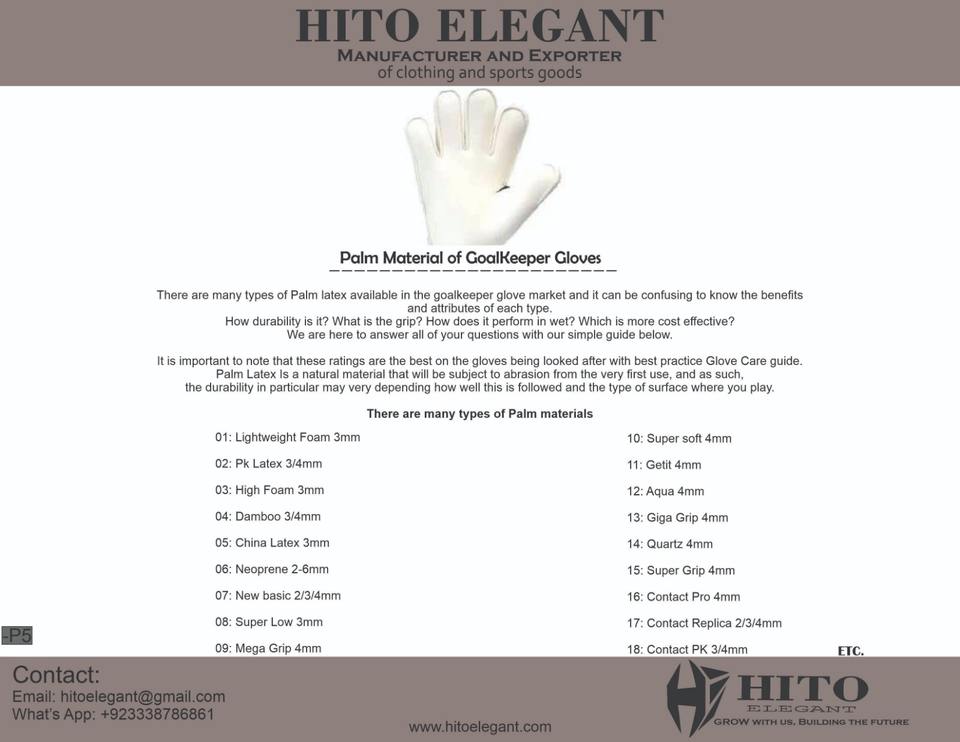 HITO ELEGANT
MANUFACTURER AND EXPORTER
of clothing and sports goods

Palm Material of GoalKeeper Gloves

There are many types of Palm latex available in the goalkeeper glove market and it can be confusing to know the benefits and attributes of each type.
How durability is it? What is the grip? How does it perform in wet? Which is more cost effective?
We are here to answer all of your questions with our simple guide below.

It is important to note that these ratings are the best on the gloves being looked after with best practice Glove Care guide.
Palm Latex Is a natural material that will be subject to abrasion from the very first use, and as such,
the durability in particular may very depending how well this is followed and the type of surface where you play.

There are many types of Palm materials

01: Lightweight Foam 3mm

02: Pk Latex 3/4mm

03: High Foam 3mm

04: Damboo 3/4mm

05: China Latex 3mm

06: Neoprene 2-6mm

07: New basic 2/3/4mm

08: Super Low 3mm

09: Mega Grip 4mm

10: Super soft 4mm

11: Getit 4mm

12: Aqua 4mm

13: Giga Grip 4mm

14: Quartz 4mm

15: Super Grip 4mm

16: Contact Pro 4mm

17: Contact Replica 2/3/4mm

18: Contact PK 3/4mm

ETC.

-P5

Contact:
Email: hitoelegant@gmail.com
What's App: +923338786861

www.hitoelegant.com

HITO
ELEGANT
GROW WITH US, BUILDING THE FUTURE